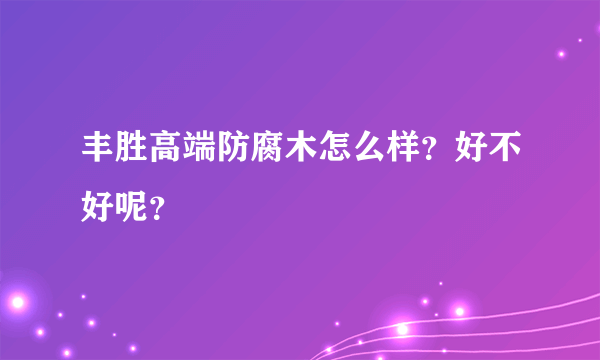 丰胜高端防腐木怎么样？好不好呢？